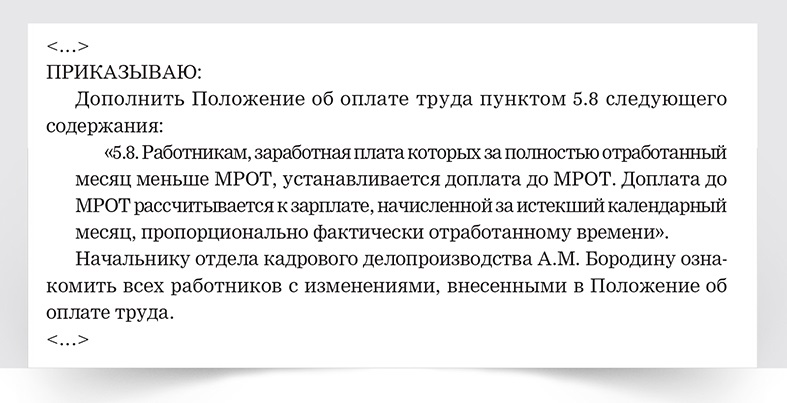 <…>
ПРИКАЗЫВАЮ:

Дополнить Положение об оплате труда пунктом 5.8 следующего содержания:

«5.8. Работникам, заработная плата которых за полностью отработанный месяц меньше МРОТ, устанавливается доплата до МРОТ. Доплата до МРОТ рассчитывается к зарплате, начисленной за истекший календарный месяц, пропорционально фактически отработанному времени».

Начальнику отдела кадрового делопроизводства А.М. Бородину ознакомить всех работников с изменениями, внесенными в Положение об оплате труда.
<…>